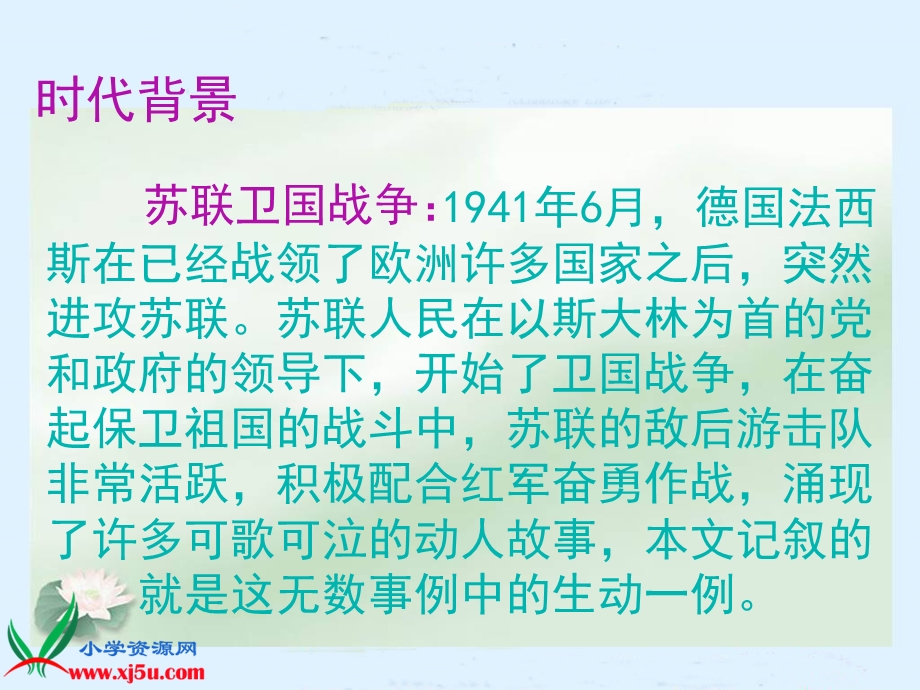 时代背景

苏联卫国战争:1941年6月，德国法西斯在已经战领了欧洲许多国家之后，突然进攻苏联。苏联人民在以斯大林为首的党和政府的领导下，开始了卫国战争，在奋起保卫祖国的战斗中，苏联的敌后游击队非常活跃，积极配合红军奋勇作战，涌现了许多可歌可泣的动人故事，本文记叙的就是这无数事例中的生动一例。

小学资源网
www.xj5u.com